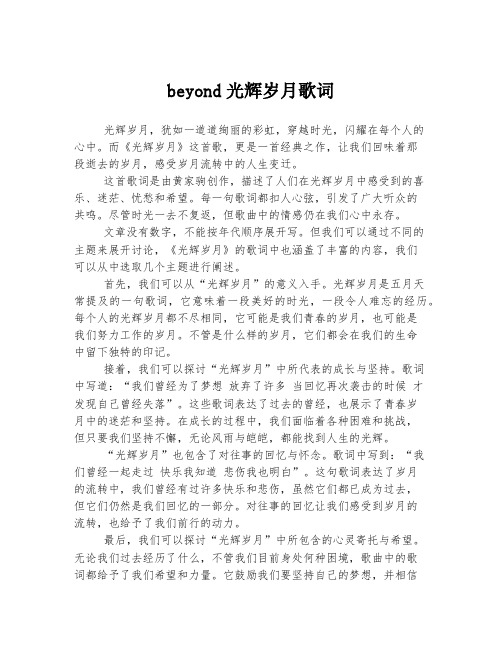 beyond 光辉岁月歌词

光辉岁月，犹如一道道绚丽的彩虹，穿越时光，闪耀在每个人的心中。而《光辉岁月》这首歌，更是一首经典之作，让我们回味着那段逝去的岁月，感受岁月流转中的人生变迁。

这首歌词是由黄家驹创作，描述了人们在光辉岁月中感受到的喜乐、迷茫、忧愁和希望。每一句歌词都扣人心弦，引发了广大听众的共鸣。尽管时光一去不复返，但歌曲中的情感仍在我们心中永存。

文章没有数字，不能按年代顺序展开写。但我们可以通过不同的主题来展开讨论，《光辉岁月》的歌词中也涵盖了丰富的内容，我们可以从中选取几个主题进行阐述。

首先，我们可以从“光辉岁月”的意义入手。光辉岁月是五月天常提及的一句歌词，它意味着一段美好的时光，一段令人难忘的经历。每个人的光辉岁月都不尽相同，它可能是我们青春的岁月，也可能是我们努力工作的岁月。不管是什么样的岁月，它们都会在我们的生命中留下独特的印记。

接着，我们可以探讨“光辉岁月”中所代表的成长与坚持。歌词中写道：“我们曾经为了梦想 放弃了许多 当回忆再次袭击的时候 才发现自己曾经失落”。这些歌词表达了过去的曾经，也展示了青春岁月中的迷茫和坚持。在成长的过程中，我们面临着各种困难和挑战，但只要我们坚持不懈，无论风雨与皑皑，都能找到人生的光辉。

“光辉岁月”也包含了对往事的回忆与怀念。歌词中写到：“我们曾经一起走过 快乐我知道 悲伤我也明白”。这句歌词表达了岁月的流转中，我们曾经有过许多快乐和悲伤，虽然它们都已成为过去，但它们仍然是我们回忆的一部分。对往事的回忆让我们感受到岁月的流转，也给予了我们前行的动力。

最后，我们可以探讨“光辉岁月”中所包含的心灵寄托与希望。无论我们过去经历了什么，不管我们目前身处何种困境，歌曲中的歌词都给予了我们希望和力量。它鼓励我们要坚持自己的梦想，并相信